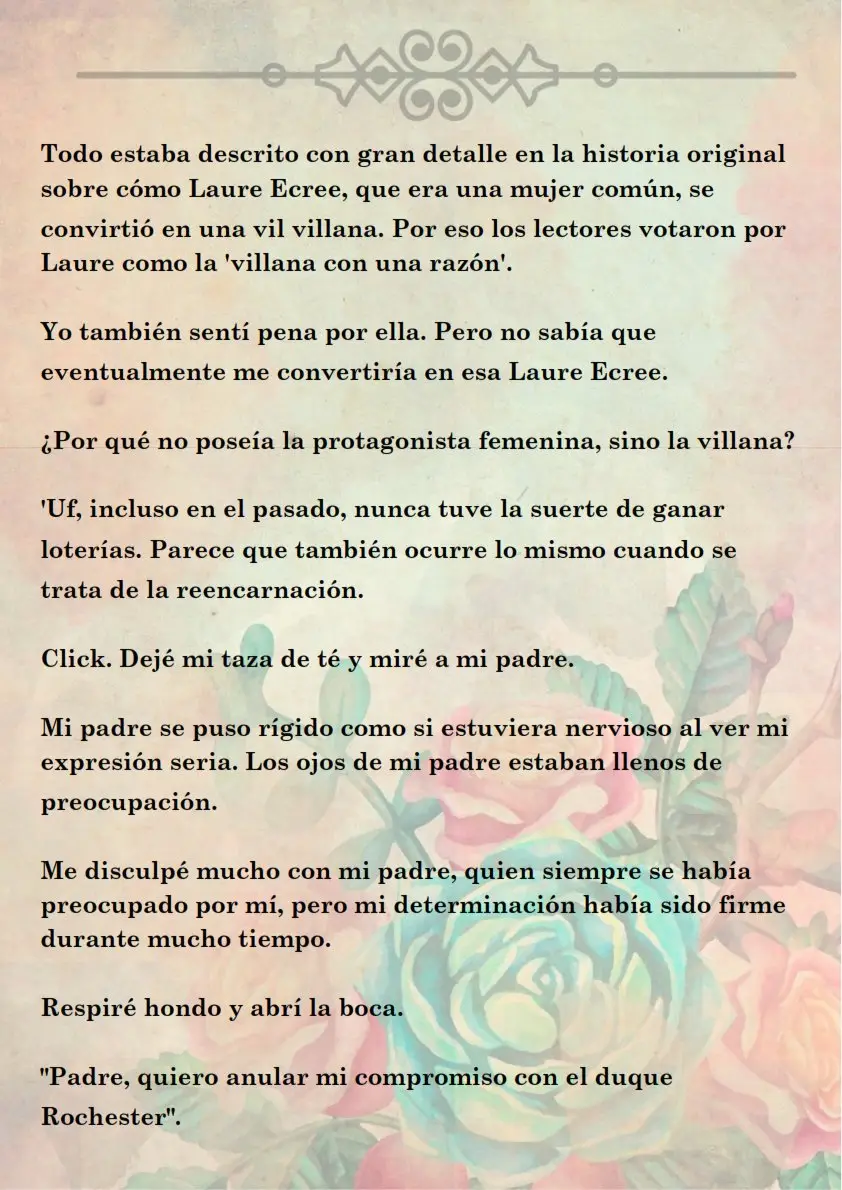 Todo estaba descrito con gran detalle en la historia original sobre cómo Laure Ecree, que era una mujer común, se convirtió en una vil villana. Por eso los lectores votaron por Laure como la 'villana con una razón'.

Yo también sentí pena por ella. Pero no sabía que eventualmente me convertiría en esa Laure Ecree.

¿Por qué no poseía la protagonista femenina, sino la villana?

'Uf, incluso en el pasado, nunca tuve la suerte de ganar loterías. Parece que también ocurre lo mismo cuando se trata de la reencarnación.

Click. Dejé mi taza de té y miré a mi padre.

Mi padre se puso rígido como si estuviera nervioso al ver mi expresión seria. Los ojos de mi padre estaban llenos de preocupación.

Me disculpé mucho con mi padre, quien siempre se había preocupado por mí, pero mi determinación había sido firme durante mucho tiempo.

Respiré hondo y abrí la boca.

"Padre, quiero anular mi compromiso con el duque Rochester".